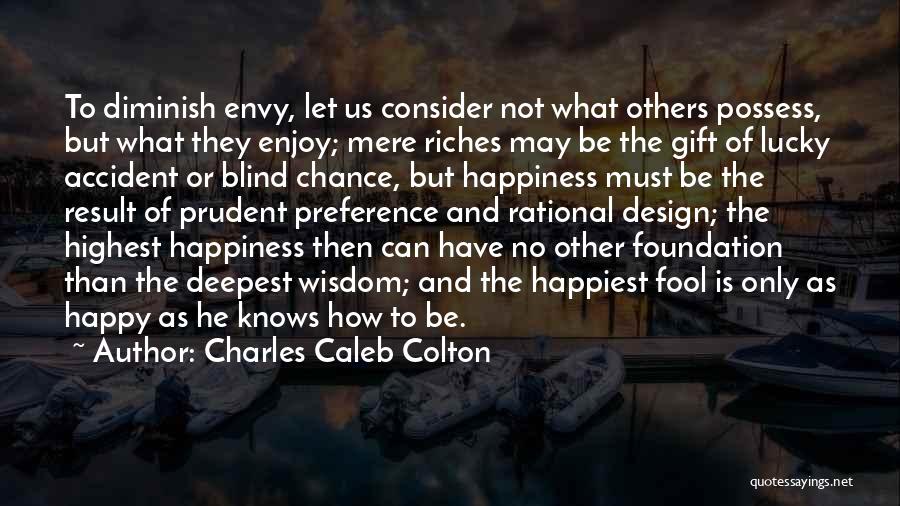 To diminish envy, let us consider not what others possess, but what they enjoy; mere riches may be the gift of lucky accident or blind chance, but happiness must be the result of prudent preference and rational design; the highest happiness then can have no other foundation than the deepest wisdom; and the happiest fool is only as happy as he knows how to be.

~ Author: Charles Caleb Colton

quotessayings.net